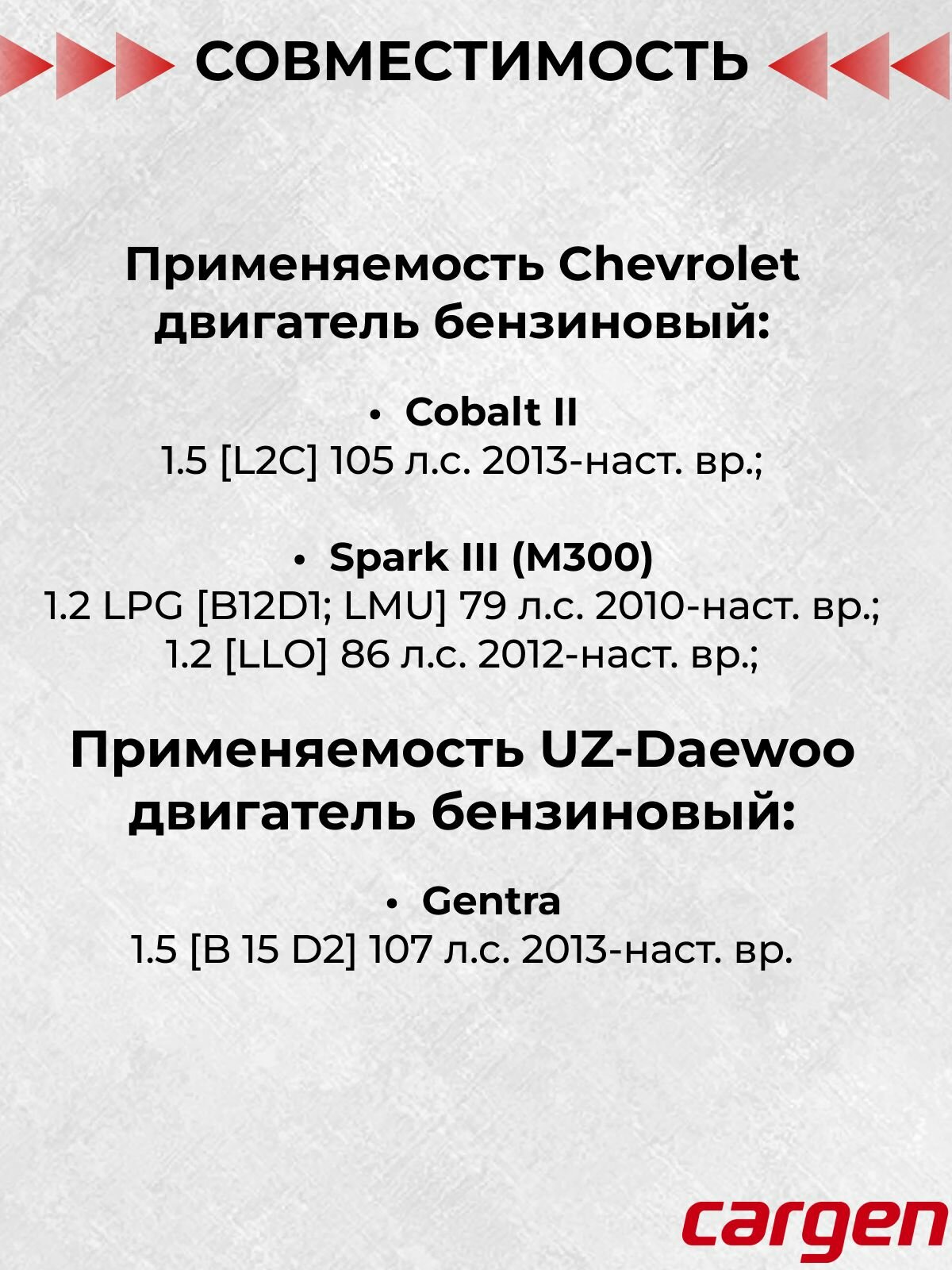 СОВМЕСТИМОСТЬ

Применяемость Chevrolet двигатель бензиновый:

• Cobalt II
1.5 [L2C] 105 л.с. 2013-наст. вр.;

• Spark III (M300)
1.2 LPG [B12D1; LMU] 79 л.с. 2010-наст. вр.;
1.2 [LLO] 86 л.с. 2012-наст. вр.;

Применяемость UZ-Daewoo двигатель бензиновый:

• Gentra
1.5 [B 15 D2] 107 л.с. 2013-наст. вр.

cargen